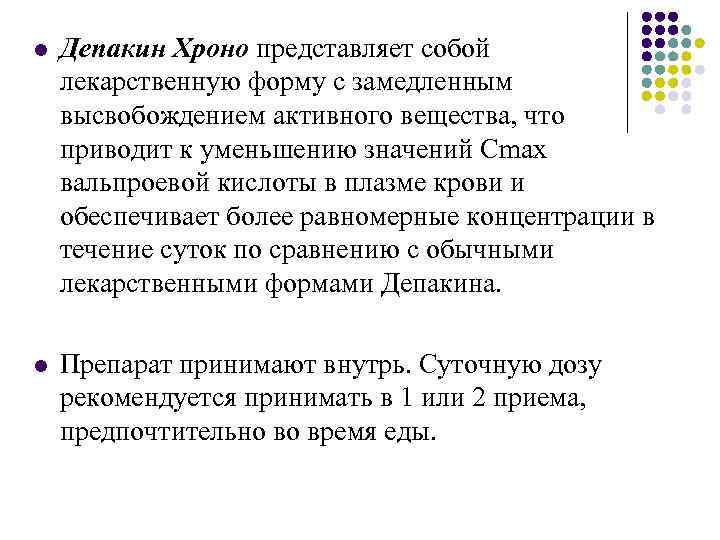 Депакин Хроно представляет собой лекарственную форму с замедленным высвобождением активного вещества, что приводит к уменьшению значений Cmax вальпроевой кислоты в плазме крови и обеспечивает более равномерные концентрации в течение суток по сравнению с обычными лекарственными формами Депакина.

Препарат принимают внутрь. Суточную дозу рекомендуется принимать в 1 или 2 приема, предпочтительно во время еды.